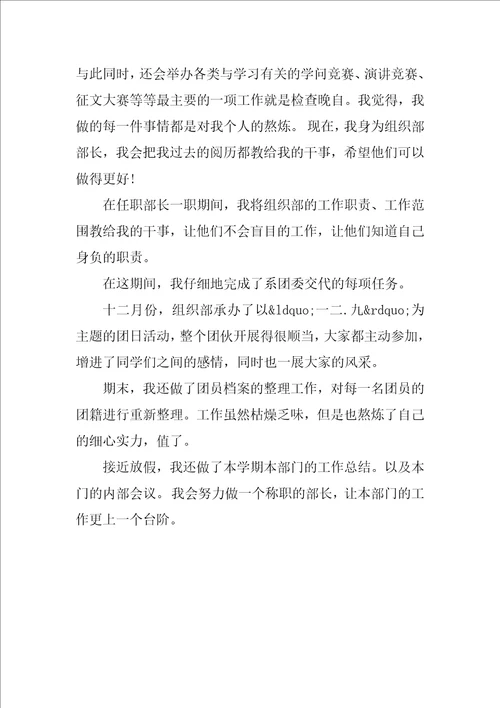 与此同时，还会举办各类与学习有关的学问竞赛、演讲竞赛、征文大赛等等最主要的一项工作就是检查晚自。我觉得，我做的每一件事情都是对我个人的熬炼。现在，我身为组织部部长，我会把我过去的阅历都教给我的干事，希望他们可以做得更好！

在任职部长一职期间，我将组织部的工作职责、工作范围教给我的干事，让他们不会盲目的工作，让他们知道自己身负的职责。

在这期间，我仔细地完成了系团委交代的每项任务。

十二月份，组织部承办了以&ldquo;一二.九&rdquo;为主题的团日活动，整个团伙开展得很顺当，大家都主动参加，增进了同学们之间的感情，同时也一展大家的风采。

期末，我还做了团员档案的整理工作，对每一名团员的团籍进行重新整理。工作虽然枯燥乏味，但是也熬炼了自己的细心实力，值了。

接近放假，我还做了本学期本部门的工作总结。以及本门的内部会议。我会努力做一个称职的部长，让本部门的工作更上一个台阶。